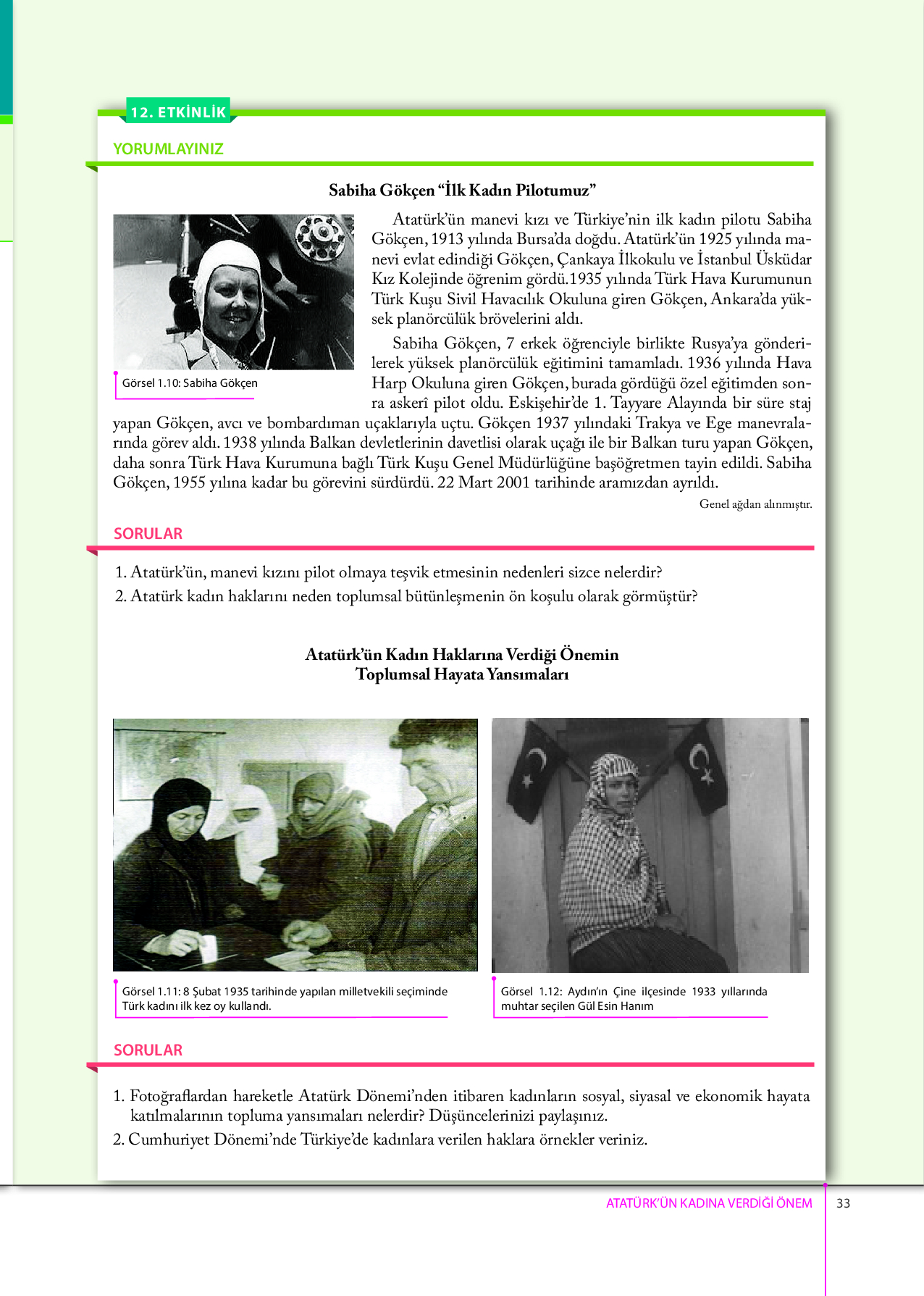 12. ETKİNLİK

YORUMLAYINIZ

Sabiha Gökçen “İlk Kadın Pilotumuz”

Görsel 1.10: Sabiha Gökçen

Atatürk’ün manevi kızı ve Türkiye’nin ilk kadın pilotu Sabiha Gökçen, 1913 yılında Bursa’da doğdu. Atatürk’ün 1925 yılında manevi evlat edindiği Gökçen, Çankaya İlkokulu ve İstanbul Üsküdar Kız Kolejinde öğrenim gördü.1935 yılında Türk Hava Kurumunun Türk Kuşu Sivil Havacılık Okuluna giren Gökçen, Ankara’da yüksek planörcülük brövelerini aldı.

Sabiha Gökçen, 7 erkek öğrenciyle birlikte Rusya’ya gönderilerek yüksek planörcülük eğitimini tamamladı. 1936 yılında Hava Harp Okuluna giren Gökçen, burada gördüğü özel eğitimden sonra askerî pilot oldu. Eskişehir’de 1. Tayyare Alayında bir süre staj yapan Gökçen, avcı ve bombardıman uçaklarıyla uçtu. Gökçen 1937 yılındaki Trakya ve Ege manevralarında görev aldı. 1938 yılında Balkan devletlerinin davetlisi olarak uçağı ile bir Balkan turu yapan Gökçen, daha sonra Türk Hava Kurumuna bağlı Türk Kuşu Genel Müdürlüğüne başöğretmen tayin edildi. Sabiha Gökçen, 1955 yılına kadar bu görevini sürdürdü. 22 Mart 2001 tarihinde aramızdan ayrıldı.

Genel ağdan alınmıştır.

SORULAR

1. Atatürk’ün, manevi kızını pilot olmaya teşvik etmesinin nedenleri sizce nelerdir?
2. Atatürk kadın haklarını neden toplumsal bütünleşmenin ön koşulu olarak görmüştür?

Atatürk’ün Kadın Haklarına Verdiği Önemin
Toplumsal Hayata Yansımaları

Görsel 1.11: 8 Şubat 1935 tarihinde yapılan milletvekili seçiminde Türk kadını ilk kez oy kullandı.

Görsel 1.12: Aydın’ın Çine ilçesinde 1933 yıllarında muhtar seçilen Gül Esin Hanım

SORULAR

1. Fotoğraflardan hareketle Atatürk Dönemi’nden itibaren kadınların sosyal, siyasal ve ekonomik hayata katılmalarının topluma yansımaları nelerdir? Düşüncelerinizi paylaşınız.
2. Cumhuriyet Dönemi’nde Türkiye’de kadınlara verilen haklara örnekler veriniz.

ATATÜRK’ÜN KADINA VERDİĞİ ÖNEM 33